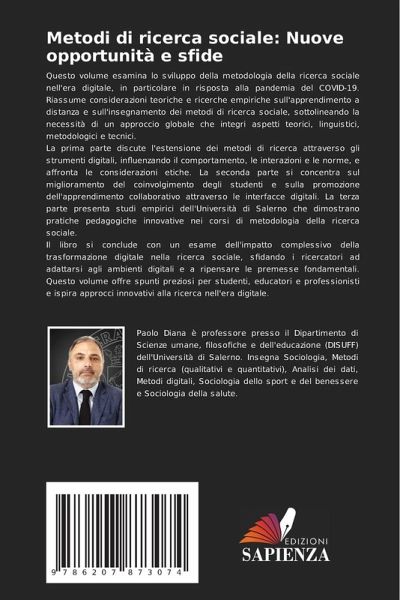 Metodi di ricerca sociale: Nuove opportunità e sfide

Questo volume esamina lo sviluppo della metodologia della ricerca sociale nell'era digitale, in particolare in risposta alla pandemia del COVID-19. Riassume considerazioni teoriche e ricerche empiriche sull'apprendimento a distanza e sull'insegnamento dei metodi di ricerca sociale, sottolineando la necessità di un approccio globale che integri aspetti teorici, linguistici, metodologici e tecnici.
La prima parte discute l'estensione dei metodi di ricerca attraverso gli strumenti digitali, influenzando il comportamento, le interazioni e le norme, e affronta le considerazioni etiche. La seconda parte si concentra sul miglioramento del coinvolgimento degli studenti e sulla promozione dell'apprendimento collaborativo attraverso le interfacce digitali. La terza parte presenta studi empirici dell'Università di Salerno che dimostrano pratiche pedagogiche innovative nei corsi di metodologia della ricerca sociale.
Il libro si conclude con un esame dell'impatto complessivo della trasformazione digitale nella ricerca sociale, sfidando i ricercatori ad adattarsi agli ambienti digitali e a ripensare le premesse fondamentali. Questo volume offre spunti preziosi per studenti, educatori e professionisti e ispira approcci innovativi alla ricerca nell'era digitale.

Paolo Diana è professore presso il Dipartimento di Scienze umane, filosofiche e dell'educazione (DISUFF) dell'Università di Salerno. Insegna Sociologia, Metodi di ricerca (qualitativi e quantitativi), Analisi dei dati, Metodi digitali, Sociologia dello sport e del benessere e Sociologia della salute.

9 786207 873074

EDIZIONI
SAPIENZA